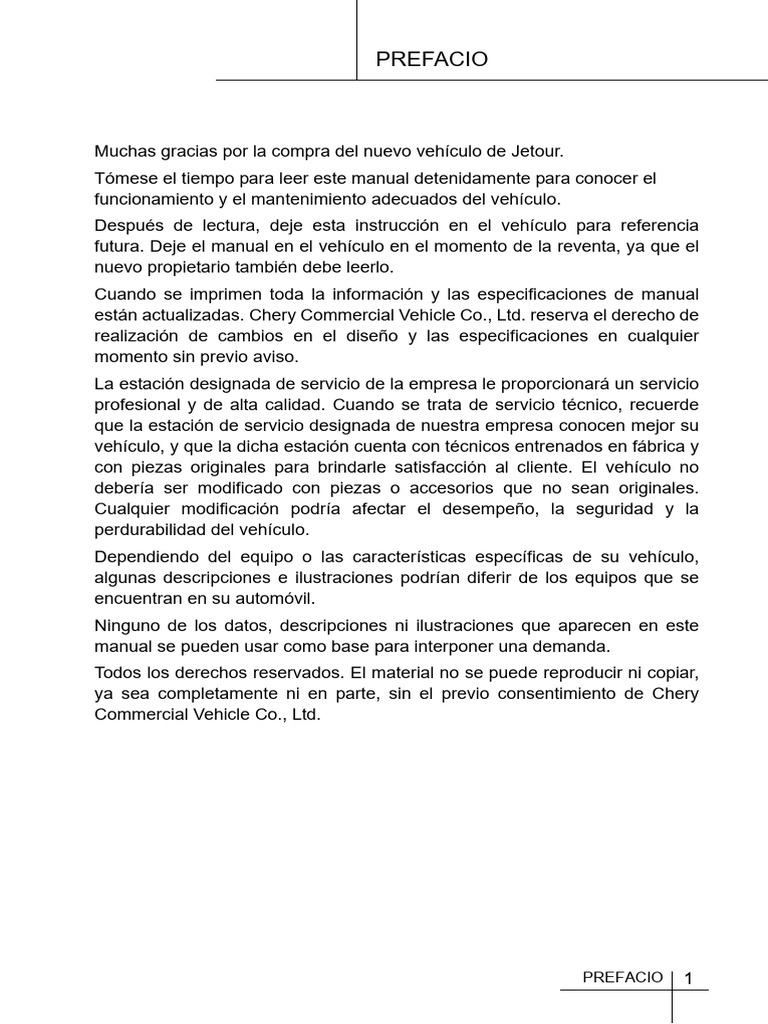 PREFACIO

Muchas gracias por la compra del nuevo vehículo de Jetour.

Tómese el tiempo para leer este manual detenidamente para conocer el funcionamiento y el mantenimiento adecuados del vehículo.

Después de lectura, deje esta instrucción en el vehículo para referencia futura. Deje el manual en el vehículo en el momento de la reventa, ya que el nuevo propietario también debe leerlo.

Cuando se imprimen toda la información y las especificaciones de manual están actualizadas. Chery Commercial Vehicle Co., Ltd. reserva el derecho de realización de cambios en el diseño y las especificaciones en cualquier momento sin previo aviso.

La estación designada de servicio de la empresa le proporcionará un servicio profesional y de alta calidad. Cuando se trata de servicio técnico, recuerde que la estación de servicio designada de nuestra empresa conocen mejor su vehículo, y que la dicha estación cuenta con técnicos entrenados en fábrica y con piezas originales para brindarle satisfacción al cliente. El vehículo no debería ser modificado con piezas o accesorios que no sean originales. Cualquier modificación podría afectar el desempeño, la seguridad y la perdurabilidad del vehículo.

Dependiendo del equipo o las características específicas de su vehículo, algunas descripciones e ilustraciones podrían diferir de los equipos que se encuentran en su automóvil.

Ninguno de los datos, descripciones ni ilustraciones que aparecen en este manual se pueden usar como base para interponer una demanda.

Todos los derechos reservados. El material no se puede reproducir ni copiar, ya sea completamente ni en parte, sin el previo consentimiento de Chery Commercial Vehicle Co., Ltd.

PREFACIO 1